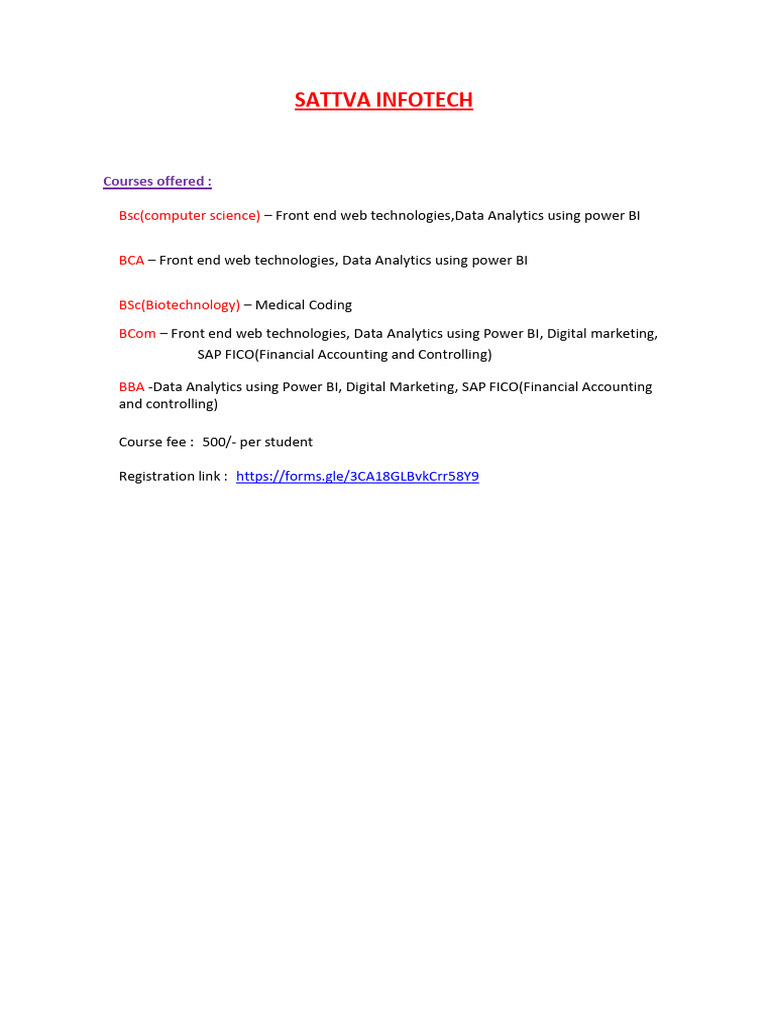 SATTVA INFOTECH

Courses offered :

Bsc(computer science) – Front end web technologies,Data Analytics using power BI

BCA – Front end web technologies, Data Analytics using power BI

BSc(Biotechnology) – Medical Coding

BCom – Front end web technologies, Data Analytics using Power BI, Digital marketing, SAP FICO(Financial Accounting and Controlling)

BBA -Data Analytics using Power BI, Digital Marketing, SAP FICO(Financial Accounting and controlling)

Course fee : 500/- per student

Registration link : https://forms.gle/3CA18GLBvkCrr58Y9